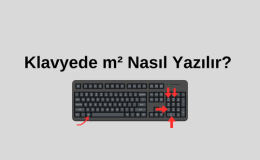 Klavyede m² Nasıl Yazılır?